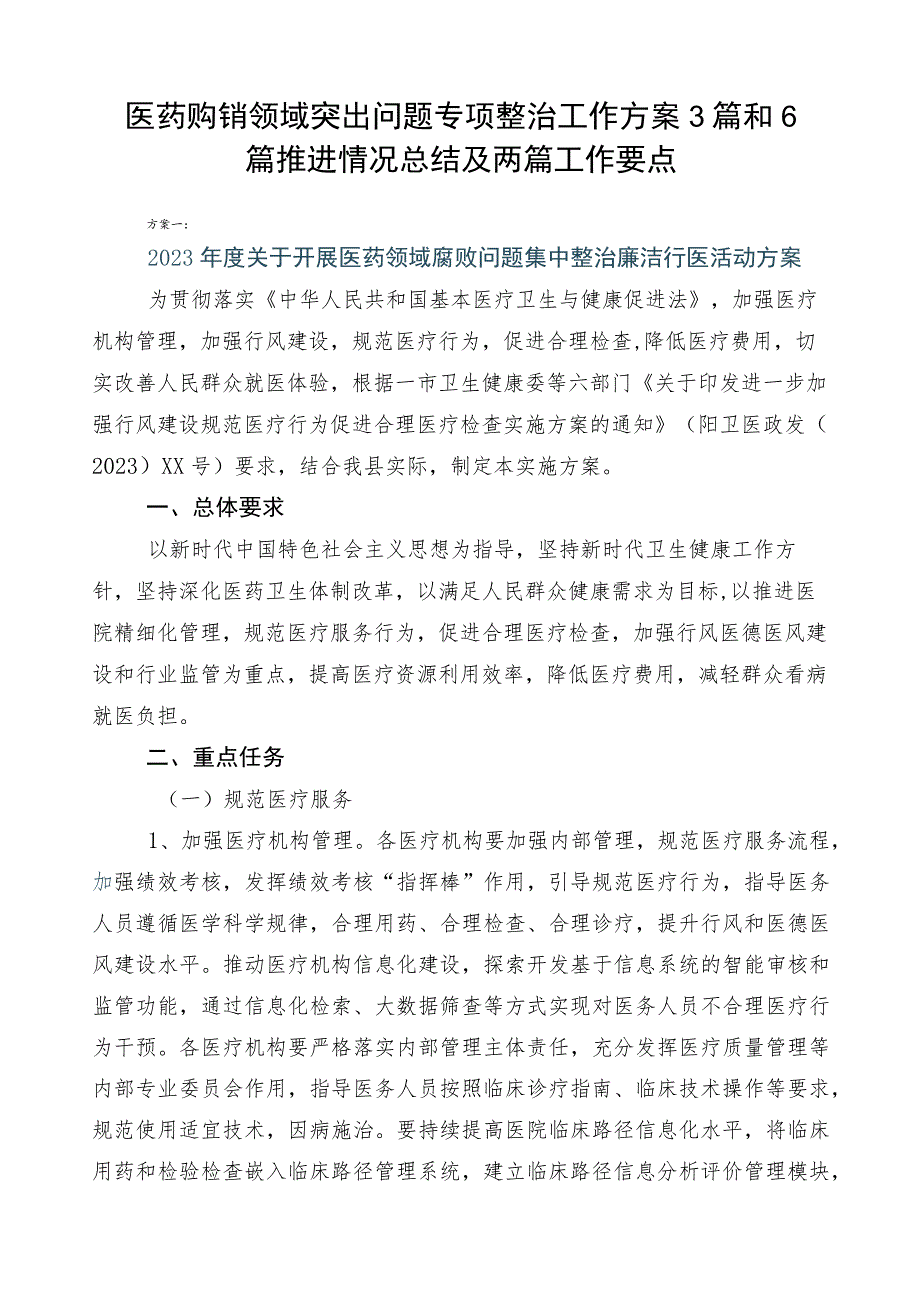 医药购销领域突出问题专项整治工作方案3篇和6篇推进情况总结及两篇工作要点

方案一：

2023年度关于开展医药领域腐败问题集中整治廉洁行医活动方案

为贯彻落实《中华人民共和国基本医疗卫生与健康促进法》，加强医疗机构管理，加强行风建设，规范医疗行为，促进合理检查,降低医疗费用，切实改善人民群众就医体验，根据一市卫生健康委等六部门《关于印发进一步加强行风建设规范医疗行为促进合理医疗检查实施方案的通知》（阳卫医政发（2023）XX号）要求，结合我县实际，制定本实施方案。

一、总体要求

以新时代中国特色社会主义思想为指导，坚持新时代卫生健康工作方针，坚持深化医药卫生体制改革，以满足人民群众健康需求为目标,以推进医院精细化管理，规范医疗服务行为，促进合理医疗检查，加强行风医德医风建设和行业监管为重点，提高医疗资源利用效率，降低医疗费用，减轻群众看病就医负担。

二、重点任务

（一）规范医疗服务

1、加强医疗机构管理。各医疗机构要加强内部管理，规范医疗服务流程，加强绩效考核，发挥绩效考核“指挥棒”作用，引导规范医疗行为，指导医务人员遵循医学科学规律，合理用药、合理检查、合理诊疗，提升行风和医德医风建设水平。推动医疗机构信息化建设，探索开发基于信息系统的智能审核和监管功能，通过信息化检索、大数据筛查等方式实现对医务人员不合理医疗行为干预。各医疗机构要严格落实内部管理主体责任，充分发挥医疗质量管理等内部专业委员会作用，指导医务人员按照临床诊疗指南、临床技术操作等要求，规范使用适宜技术，因病施治。要持续提高医院临床路径信息化水平，将临床用药和检验检查嵌入临床路径管理系统，建立临床路径信息分析评价管理模块，